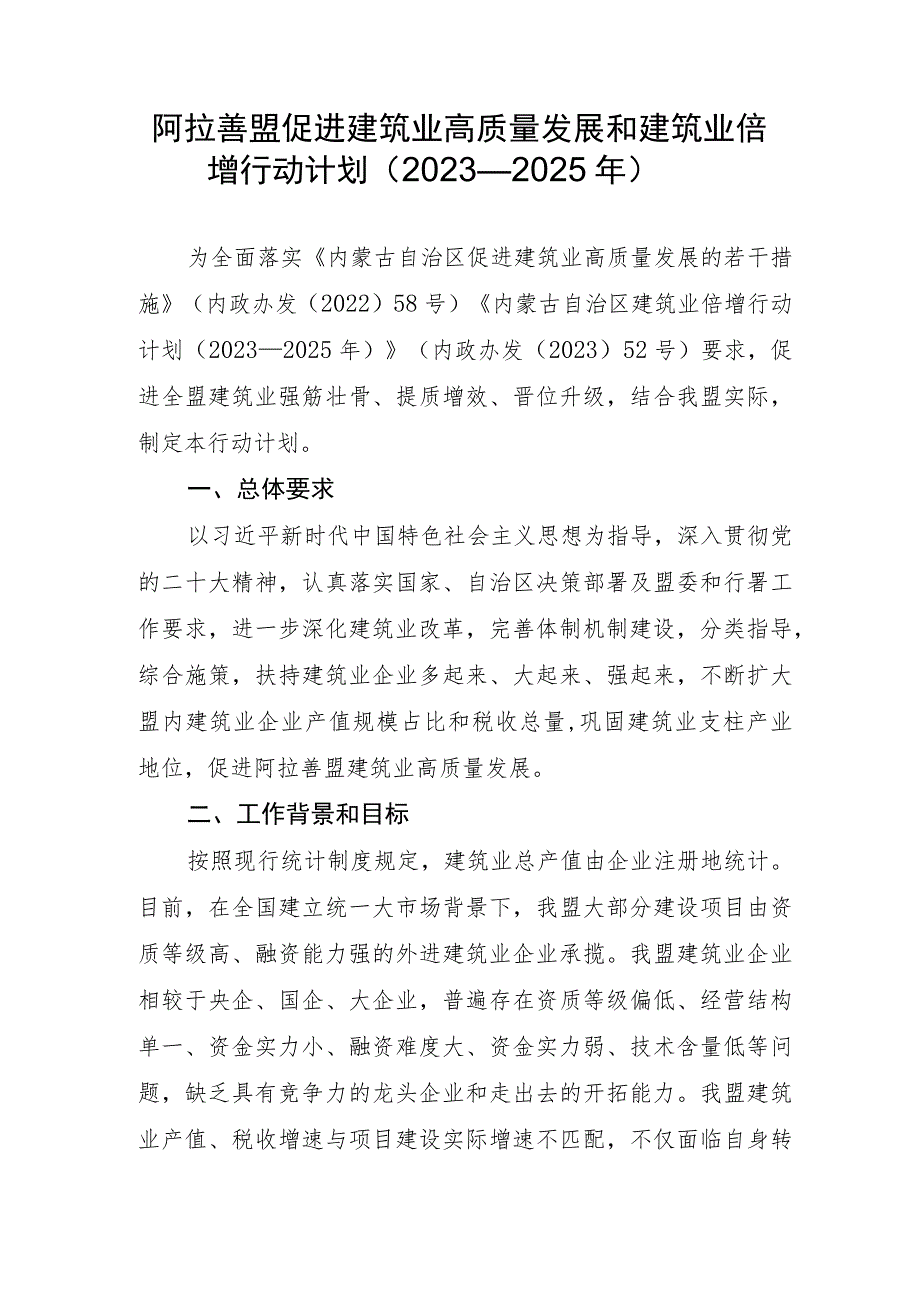 阿拉善盟促进建筑业高质量发展和建筑业倍增行动计划（2023—2025年）

为全面落实《内蒙古自治区促进建筑业高质量发展的若干措施》（内政办发（2022）58号）《内蒙古自治区建筑业倍增行动计划（2023—2025年）》（内政办发（2023）52号）要求，促进全盟建筑业强筋壮骨、提质增效、晋位升级，结合我盟实际，制定本行动计划。

一、总体要求

以习近平新时代中国特色社会主义思想为指导，深入贯彻党的二十大精神，认真落实国家、自治区决策部署及盟委和行署工作要求，进一步深化建筑业改革，完善体制机制建设，分类指导，综合施策，扶持建筑业企业多起来、大起来、强起来，不断扩大盟内建筑业企业产值规模占比和税收总量,巩固建筑业支柱产业地位，促进阿拉善盟建筑业高质量发展。

二、工作背景和目标

按照现行统计制度规定，建筑业总产值由企业注册地统计。目前，在全国建立统一大市场背景下，我盟大部分建设项目由资质等级高、融资能力强的外进建筑业企业承揽。我盟建筑业企业相较于央企、国企、大企业，普遍存在资质等级偏低、经营结构单一、资金实力小、融资难度大、资金实力弱、技术含量低等问题，缺乏具有竞争力的龙头企业和走出去的开拓能力。我盟建筑业产值、税收增速与项目建设实际增速不匹配，不仅面临自身转